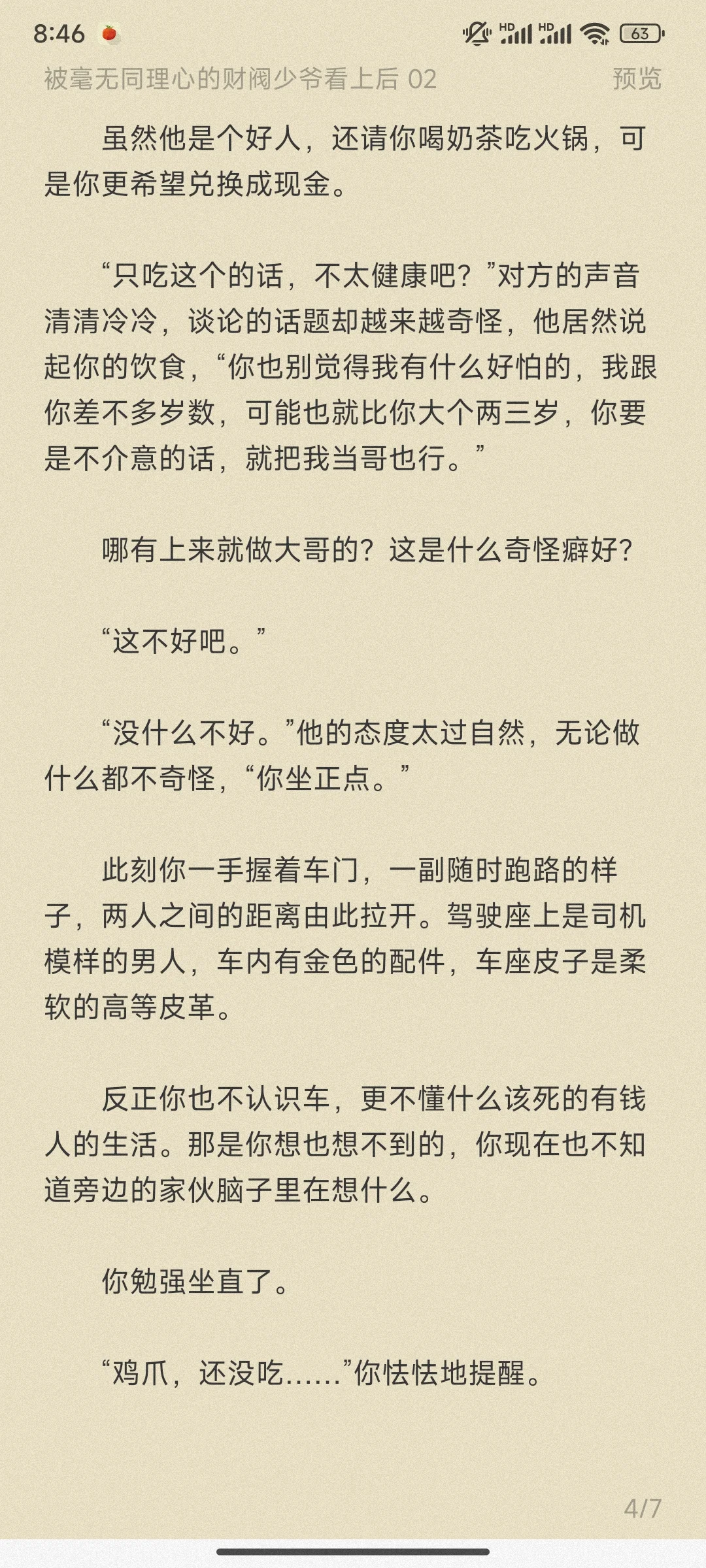 8:46 HD HD 63

被毫无同理心的财阀少爷看上后 02 预览

虽然他是个好人，还请你喝奶茶吃火锅，可是你更希望兑换成现金。

“只吃这个的话，不太健康吧？”对方的声音清清冷冷，谈论的话题却越来越奇怪，他居然说起你的饮食，“你也别觉得我有什么好怕的，我跟你差不多岁数，可能也就比你大个两三岁，你要是不介意的话，就把我当哥也行。”

哪有上来就做大哥的？这是什么奇怪癖好？

“这不好吧。”

“没什么不好。”他的态度太过自然，无论做什么都不奇怪，“你坐正点。”

此刻你一手握着车门，一副随时跑路的样子，两人之间的距离由此拉开。驾驶座上是司机模样的男人，车内有金色的配件，车座皮子是柔软的高等皮革。

反正你也不认识车，更不懂什么该死的有钱人的生活。那是你想也想不到的，你现在也不知道旁边的家伙脑子里在想什么。

你勉强坐直了。

“鸡爪，还没吃……”你怯怯地提醒。

4/7